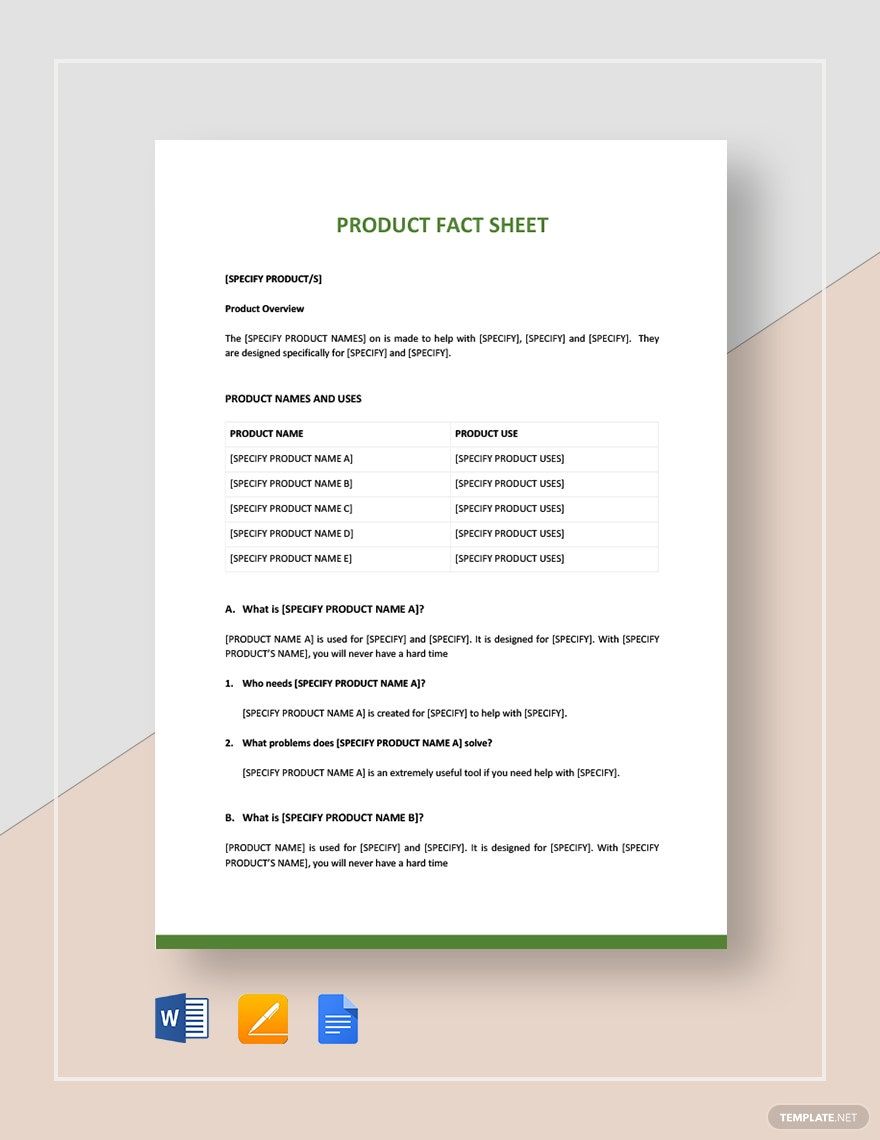 PRODUCT FACT SHEET

[SPECIFY PRODUCT/S]

Product Overview

The [SPECIFY PRODUCT NAMES] on is made to help with [SPECIFY], [SPECIFY] and [SPECIFY]. They are designed specifically for [SPECIFY] and [SPECIFY].

PRODUCT NAMES AND USES

| PRODUCT NAME | PRODUCT USE |
|---|---|
| [SPECIFY PRODUCT NAME A] | [SPECIFY PRODUCT USES] |
| [SPECIFY PRODUCT NAME B] | [SPECIFY PRODUCT USES] |
| [SPECIFY PRODUCT NAME C] | [SPECIFY PRODUCT USES] |
| [SPECIFY PRODUCT NAME D] | [SPECIFY PRODUCT USES] |
| [SPECIFY PRODUCT NAME E] | [SPECIFY PRODUCT USES] |

A. What is [SPECIFY PRODUCT NAME A]?

[PRODUCT NAME A] is used for [SPECIFY] and [SPECIFY]. It is designed for [SPECIFY]. With [SPECIFY PRODUCT'S NAME], you will never have a hard time

1. Who needs [SPECIFY PRODUCT NAME A]?

[SPECIFY PRODUCT NAME A] is created for [SPECIFY] to help with [SPECIFY].

2. What problems does [SPECIFY PRODUCT NAME A] solve?

[SPECIFY PRODUCT NAME A] is an extremely useful tool if you need help with [SPECIFY].

B. What is [SPECIFY PRODUCT NAME B]?

[PRODUCT NAME] is used for [SPECIFY] and [SPECIFY]. It is designed for [SPECIFY]. With [SPECIFY PRODUCT'S NAME], you will never have a hard time

TEMPLATE.NET